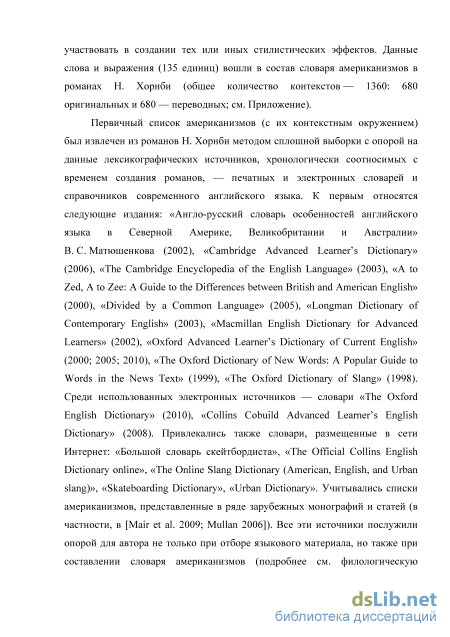 участвовать в создании тех или иных стилистических эффектов. Данные слова и выражения (135 единиц) вошли в состав словаря американизмов в романах Н. Хорнби (общее количество контекстов — 1360: 680 оригинальных и 680 — переводных; см. Приложение).

Первичный список американизмов (с их контекстным окружением) был извлечен из романов Н. Хорнби методом сплошной выборки с опорой на данные лексикографических источников, хронологически соотносимых с временем создания романов, — печатных и электронных словарей и справочников современного английского языка. К первым относятся следующие издания: «Англо-русский словарь особенностей английского языка в Северной Америке, Великобритании и Австралии» В. С. Матюшенкова (2002), «Cambridge Advanced Learner's Dictionary» (2006), «The Cambridge Encyclopedia of the English Language» (2003), «A to Zed, A to Zee: A Guide to the Differences between British and American English» (2000), «Divided by a Common Language» (2005), «Longman Dictionary of Contemporary English» (2003), «Macmillan English Dictionary for Advanced Learners» (2002), «Oxford Advanced Learner's Dictionary of Current English» (2000; 2005; 2010), «The Oxford Dictionary of New Words: A Popular Guide to Words in the News Text» (1999), «The Oxford Dictionary of Slang» (1998). Среди использованных электронных источников — словари «The Oxford English Dictionary» (2010), «Collins Cobuild Advanced Learner's English Dictionary» (2008). Привлекались также словари, размещенные в сети Интернет: «Большой словарь скейтбордиста», «The Official Collins English Dictionary online», «The Online Slang Dictionary (American, English, and Urban slang)», «Skateboarding Dictionary», «Urban Dictionary». Учитывались списки американизмов, представленные в ряде зарубежных монографий и статей (в частности, в [Mair et al. 2009; Mullan 2006]). Все эти источники послужили опорой для автора не только при отборе языкового материала, но также при составлении словаря американизмов (подробнее см. филологическую

dsLib.net
библиотека диссертаций